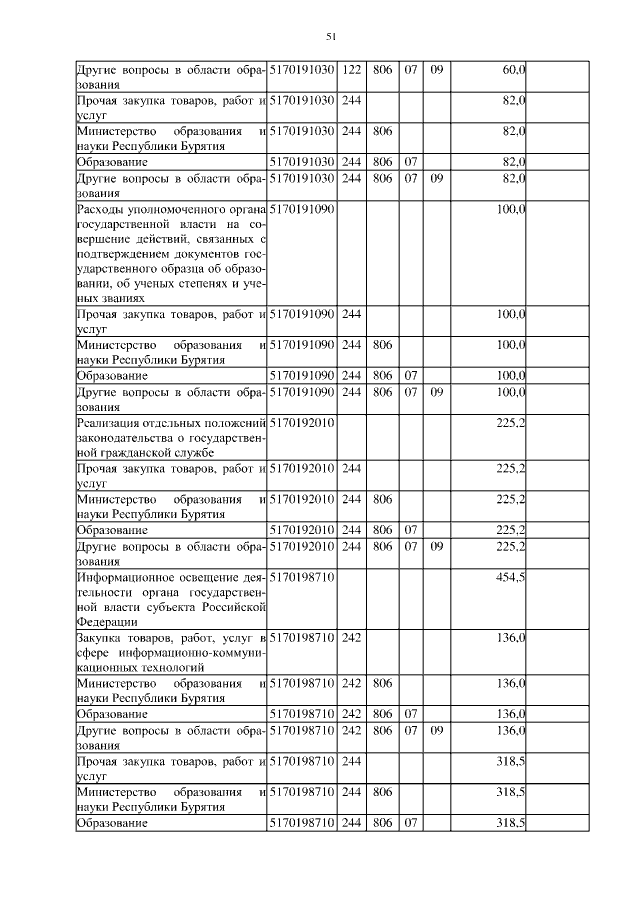 51

| | | | | | | | |
|---|---|---|---|---|---|---|---|
| Другие вопросы в области образования | 5170191030 | 122 | 806 | 07 | 09 | 60,0 | |
| Прочая закупка товаров, работ и услуг | 5170191030 | 244 | | | | 82,0 | |
| Министерство образования и науки Республики Бурятия | 5170191030 | 244 | 806 | | | 82,0 | |
| Образование | 5170191030 | 244 | 806 | 07 | | 82,0 | |
| Другие вопросы в области образования | 5170191030 | 244 | 806 | 07 | 09 | 82,0 | |
| Расходы уполномоченного органа государственной власти на совершение действий, связанных с подтверждением документов государственного образца об образовании, об ученых степенях и ученых званиях | 5170191090 | | | | | 100,0 | |
| Прочая закупка товаров, работ и услуг | 5170191090 | 244 | | | | 100,0 | |
| Министерство образования и науки Республики Бурятия | 5170191090 | 244 | 806 | | | 100,0 | |
| Образование | 5170191090 | 244 | 806 | 07 | | 100,0 | |
| Другие вопросы в области образования | 5170191090 | 244 | 806 | 07 | 09 | 100,0 | |
| Реализация отдельных положений законодательства о государственной гражданской службе | 5170192010 | | | | | 225,2 | |
| Прочая закупка товаров, работ и услуг | 5170192010 | 244 | | | | 225,2 | |
| Министерство образования и науки Республики Бурятия | 5170192010 | 244 | 806 | | | 225,2 | |
| Образование | 5170192010 | 244 | 806 | 07 | | 225,2 | |
| Другие вопросы в области образования | 5170192010 | 244 | 806 | 07 | 09 | 225,2 | |
| Информационное освещение деятельности органа государственной власти субъекта Российской Федерации | 5170198710 | | | | | 454,5 | |
| Закупка товаров, работ, услуг в сфере информационно-коммуникационных технологий | 5170198710 | 242 | | | | 136,0 | |
| Министерство образования и науки Республики Бурятия | 5170198710 | 242 | 806 | | | 136,0 | |
| Образование | 5170198710 | 242 | 806 | 07 | | 136,0 | |
| Другие вопросы в области образования | 5170198710 | 242 | 806 | 07 | 09 | 136,0 | |
| Прочая закупка товаров, работ и услуг | 5170198710 | 244 | | | | 318,5 | |
| Министерство образования и науки Республики Бурятия | 5170198710 | 244 | 806 | | | 318,5 | |
| Образование | 5170198710 | 244 | 806 | 07 | | 318,5 | |